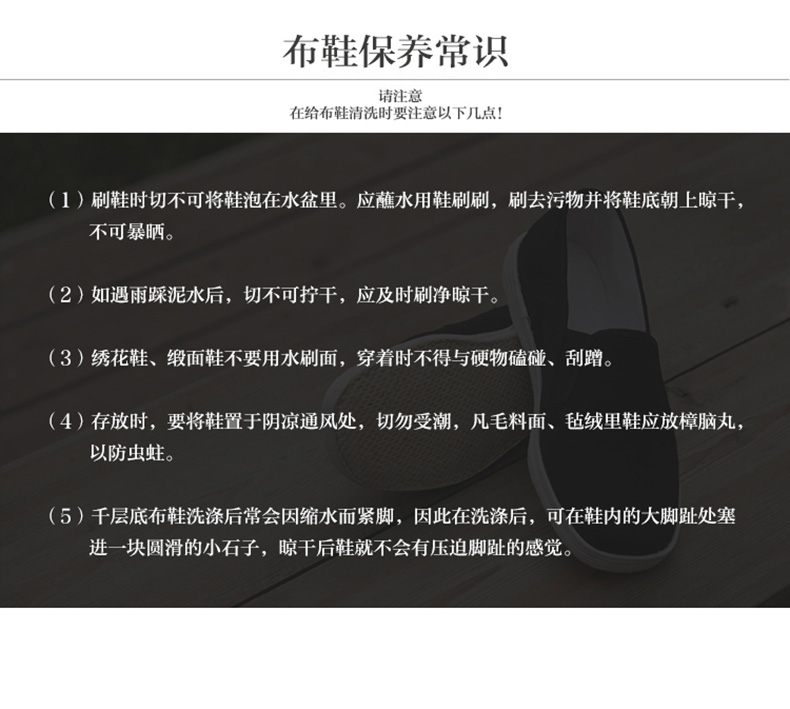 布鞋保养常识

请注意
在给布鞋清洗时要注意以下几点!

（1）刷鞋时切不可将鞋泡在水盆里。应蘸水用鞋刷刷，刷去污物并将鞋底朝上晾干，不可暴晒。

（2）如遇雨踩泥水后，切不可拧干，应及时刷净晾干。

（3）绣花鞋、缎面鞋不要用水刷面，穿着时不得与硬物磕碰、刮蹭。

（4）存放时，要将鞋置于阴凉通风处，切勿受潮，凡毛料面、毡绒里鞋应放樟脑丸，以防虫蛀。

（5）千层底布鞋洗涤后常会因缩水而紧脚，因此在洗涤后，可在鞋内的大脚趾处塞进一块圆滑的小石子，晾干后鞋就不会有压迫脚趾的感觉。